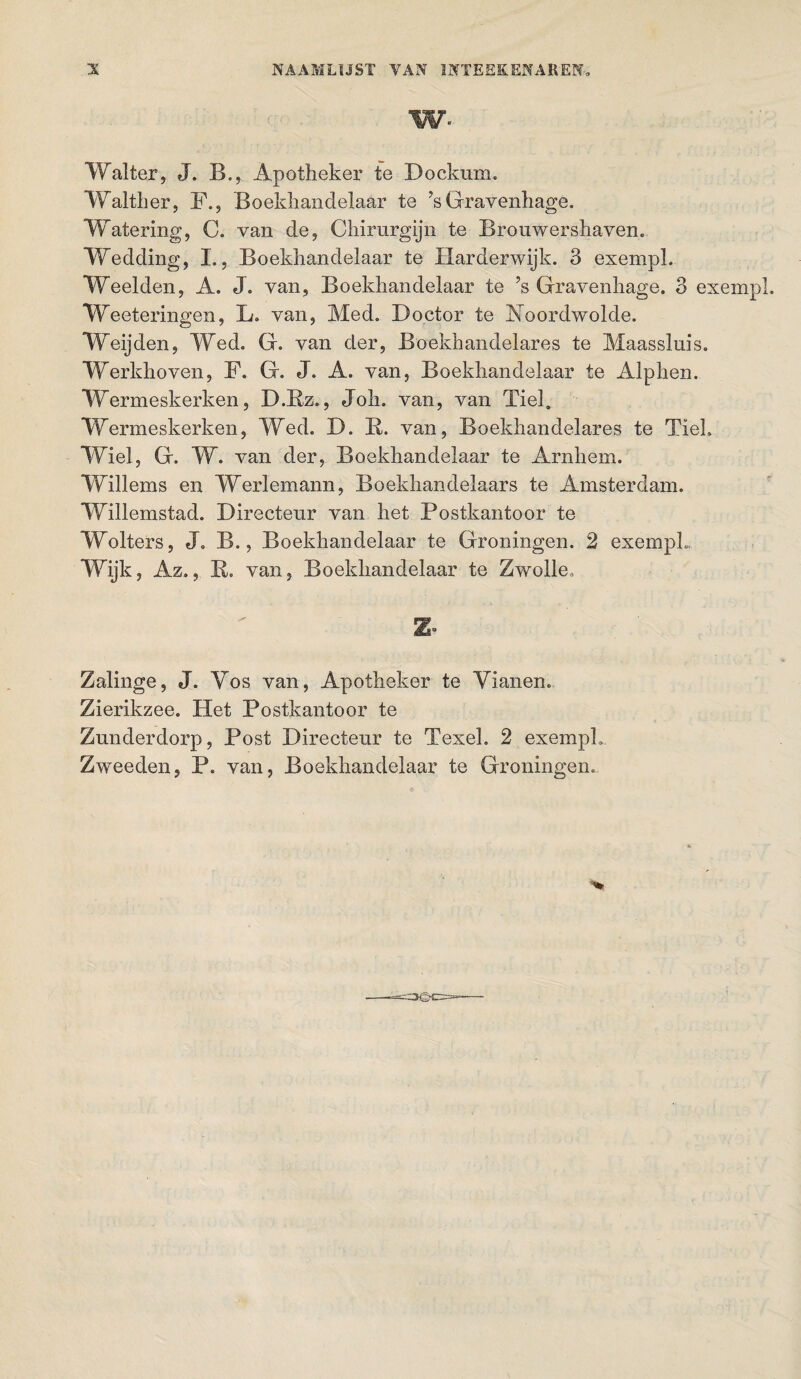 X NAAMLIJST VAN INTEEKENAREN.

W.

Walter, J. B., Apotheker te Dockum.
Walther, F., Boekhandelaar te 's Gravenhage.
Watering, C. van de, Chirurgijn te Brouwershaven.
Wedding, I., Boekhandelaar te Harderwijk. 3 exempl.
Weelden, A. J. van, Boekhandelaar te 's Gravenhage. 3 exempl.
Weeteringen, L. van, Med. Doctor te Noordwolde.
Weijden, Wed. G. van der, Boekhandelares te Maassluis.
Werkhoven, F. G. J. A. van, Boekhandelaar te Alphen.
Wermeskerken, D.Rz., Joh. van, van Tiel.
Wermeskerken, Wed. D. R. van, Boekhandelares te Tiel.
Wiel, G. W. van der, Boekhandelaar te Arnhem.
Willems en Werlemann, Boekhandelaars te Amsterdam.
Willemstad. Directeur van het Postkantoor te
Wolters, J. B., Boekhandelaar te Groningen. 2 exempl.
Wijk, Az., R. van, Boekhandelaar te Zwolle.

Z.

Zalinge, J. Vos van, Apotheker te Vianen.
Zierikzee. Het Postkantoor te
Zunderdorp, Post Directeur te Texel. 2 exempl.
Zweeden, P. van, Boekhandelaar te Groningen.